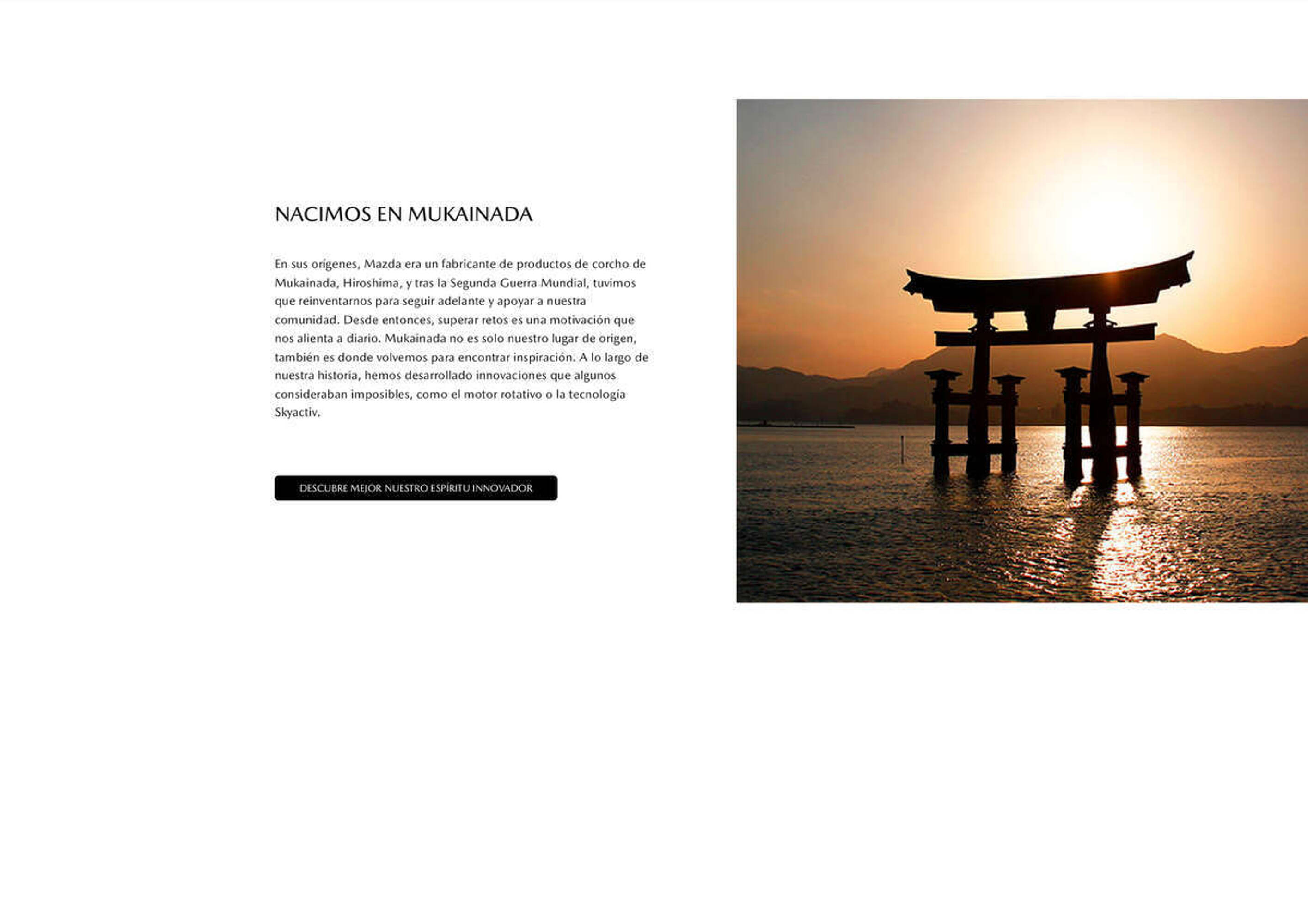 NACIMOS EN MUKAINADA

En sus orígenes, Mazda era un fabricante de productos de corcho de Mukainada, Hiroshima, y tras la Segunda Guerra Mundial, tuvimos que reinventarnos para seguir adelante y apoyar a nuestra comunidad. Desde entonces, superar retos es una motivación que nos alienta a diario. Mukainada no es solo nuestro lugar de origen, también es donde volvemos para encontrar inspiración. A lo largo de nuestra historia, hemos desarrollado innovaciones que algunos consideraban imposibles, como el motor rotativo o la tecnología Skyactiv.

DESCUBRE MEJOR NUESTRO ESPÍRITU INNOVADOR